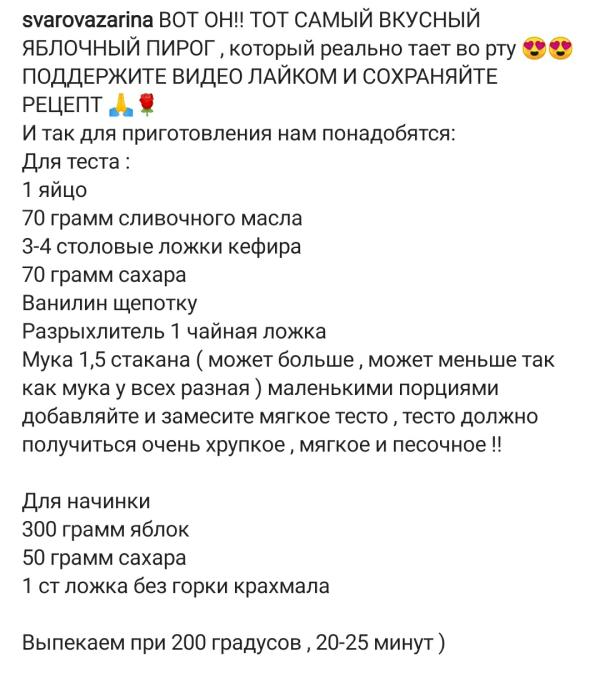 svarovazarina ВОТ ОН!! ТОТ САМЫЙ ВКУСНЫЙ ЯБЛОЧНЫЙ ПИРОГ , который реально тает во рту 😍😍 ПОДДЕРЖИТЕ ВИДЕО ЛАЙКОМ И СОХРАНЯЙТЕ РЕЦЕПТ 🙏🌹
И так для приготовления нам понадобятся:
Для теста :
1 яйцо
70 грамм сливочного масла
3-4 столовые ложки кефира
70 грамм сахара
Ванилин щепотку
Разрыхлитель 1 чайная ложка
Мука 1,5 стакана ( может больше , может меньше так как мука у всех разная ) маленькими порциями добавляйте и замесите мягкое тесто , тесто должно получиться очень хрупкое , мягкое и песочное !!

Для начинки
300 грамм яблок
50 грамм сахара
1 ст ложка без горки крахмала

Выпекаем при 200 градусов , 20-25 минут )